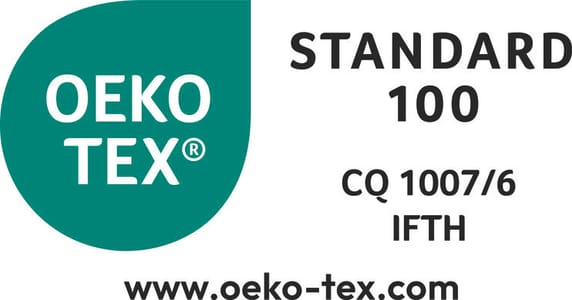 OEKO TEX®

STANDARD 100

CQ 1007/6 IFTH

www.oeko-tex.com